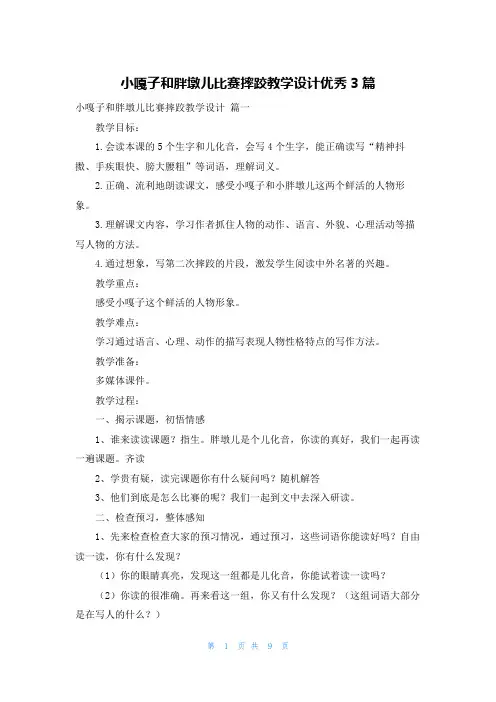 小嘎子和胖墩儿比赛摔跤教学设计优秀 3 篇

小嘎子和胖墩儿比赛摔跤教学设计 篇一

教学目标：

1.会读本课的 5 个生字和儿化音，会写 4 个生字，能正确读写“精神抖擞、手疾眼快、膀大腰粗”等词语，理解词义。

2.正确、流利地朗读课文，感受小嘎子和小胖墩儿这两个鲜活的人物形象。

3.理解课文内容，学习作者抓住人物的动作、语言、外貌、心理活动等描写人物的方法。

4.通过想象，写第二次摔跤的片段，激发学生阅读中外名著的兴趣。

教学重点：

感受小嘎子这个鲜活的人物形象。

教学难点：

学习通过语言、心理、动作的描写表现人物性格特点的写作方法。

教学准备：

多媒体课件。

教学过程：

一、揭示课题，初悟情感

1、谁来读读课题？指生。胖墩儿是个儿化音，你读的真好，我们一起再读一遍课题。齐读

2、学贵有疑，读完课题你有什么疑问吗？随机解答

3、他们到底是怎么比赛的呢？我们一起到文中去深入研读。

二、检查预习，整体感知

1、先来检查检查大家的预习情况，通过预习，这些词语你能读好吗？自由读一读，你有什么发现？

（1）你的眼睛真亮，发现这一组都是儿化音，你能试着读一读吗？

（2）你读的很准确。再来看这一组，你又有什么发现？（这组词语大部分是在写人的什么？）

第 1 页 共 9 页